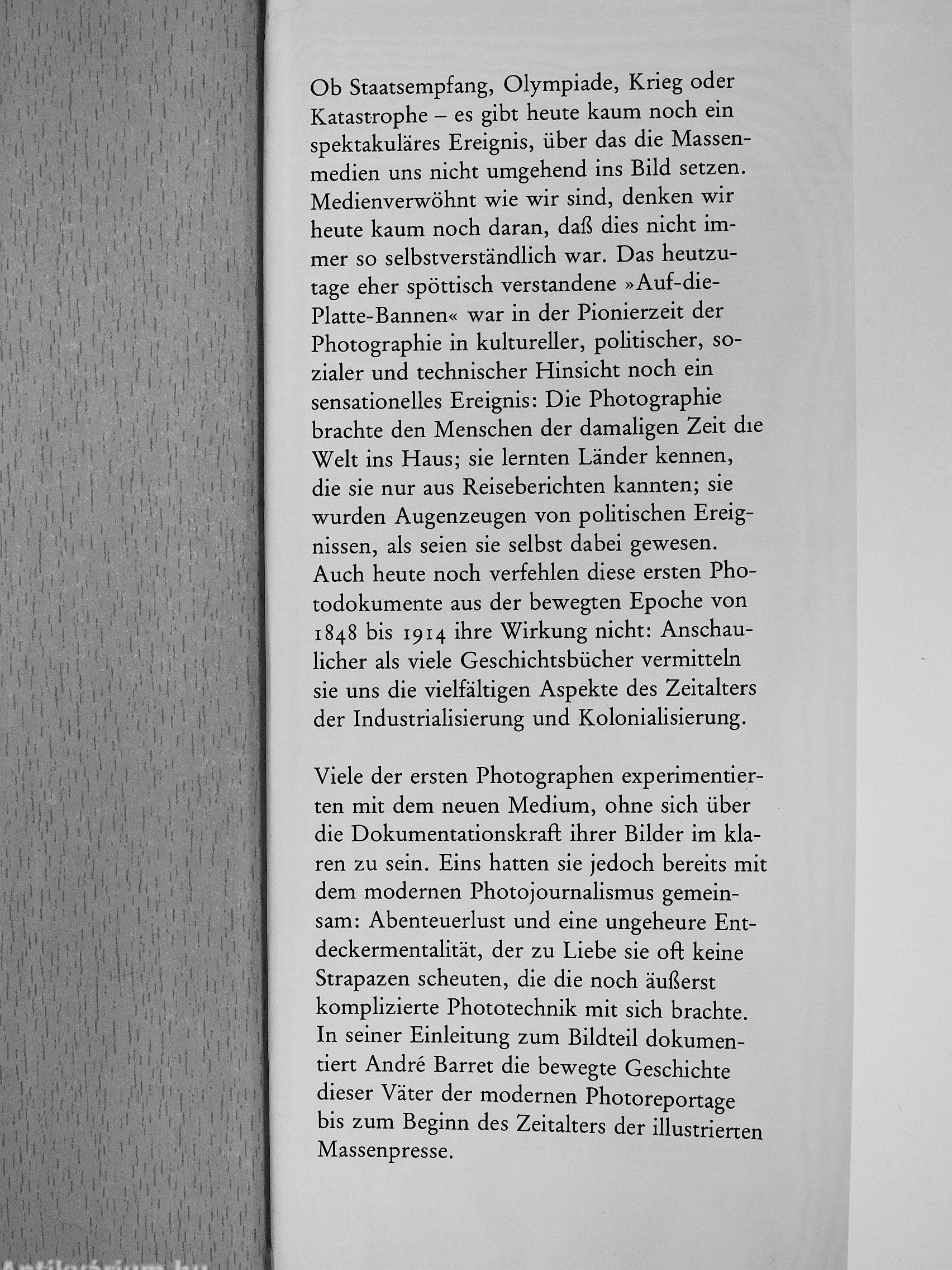 Ob Staatsempfang, Olympiade, Krieg oder Katastrophe – es gibt heute kaum noch ein spektakuläres Ereignis, über das die Massenmedien uns nicht umgehend ins Bild setzen. Medienverwöhnt wie wir sind, denken wir heute kaum noch daran, daß dies nicht immer so selbstverständlich war. Das heutzutage eher spöttisch verstandene »Auf-die-Platte-Bannen« war in der Pionierzeit der Photographie in kultureller, politischer, sozialer und technischer Hinsicht noch ein sensationelles Ereignis: Die Photographie brachte den Menschen der damaligen Zeit die Welt ins Haus; sie lernten Länder kennen, die sie nur aus Reiseberichten kannten; sie wurden Augenzeugen von politischen Ereignissen, als seien sie selbst dabei gewesen. Auch heute noch verfehlen diese ersten Photodokumente aus der bewegten Epoche von 1848 bis 1914 ihre Wirkung nicht: Anschaulicher als viele Geschichtsbücher vermitteln sie uns die vielfältigen Aspekte des Zeitalters der Industrialisierung und Kolonialisierung.

Viele der ersten Photographen experimentierten mit dem neuen Medium, ohne sich über die Dokumentationskraft ihrer Bilder im klaren zu sein. Eins hatten sie jedoch bereits mit dem modernen Photojournalismus gemeinsam: Abenteuerlust und eine ungeheure Entdeckermentalität, der zu Liebe sie oft keine Strapazen scheuten, die die noch äußerst komplizierte Phototechnik mit sich brachte. In seiner Einleitung zum Bildteil dokumentiert André Barret die bewegte Geschichte dieser Väter der modernen Photoreportage bis zum Beginn des Zeitalters der illustrierten Massenpresse.

Antikvárium.hu